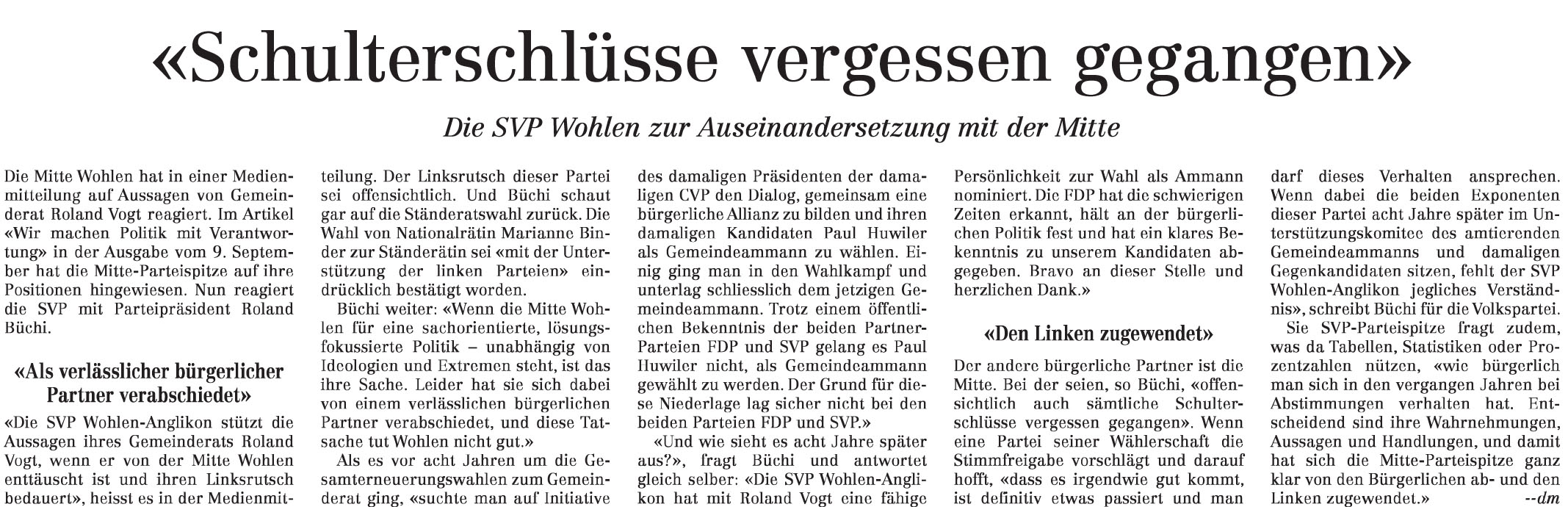 «Schulterschlüsse vergessen gegangen»

Die SVP Wohlen zur Auseinandersetzung mit der Mitte

Die Mitte Wohlen hat in einer Medienmitteilung auf Aussagen von Gemeinderat Roland Vogt reagiert. Im Artikel «Wir machen Politik mit Verantwortung» in der Ausgabe vom 9. September hat die Mitte-Parteispitze auf ihre Positionen hingewiesen. Nun reagiert die SVP mit Parteipräsident Roland Büchi.

«Als verlässlicher bürgerlicher Partner verabschiedet»

«Die SVP Wohlen-Anglikon stützt die Aussagen ihres Gemeinderats Roland Vogt, wenn er von der Mitte Wohlen enttäuscht ist und ihren Linksrutsch bedauert», heisst es in der Medienmitteilung. Der Linksrutsch dieser Partei sei offensichtlich. Und Büchi schaut gar auf die Ständeratswahl zurück. Die Wahl von Nationalrätin Marianne Binder zur Ständerätin sei «mit der Unterstützung der linken Parteien» eindrücklich bestätigt worden.

Büchi weiter: «Wenn die Mitte Wohlen für eine sachorientierte, lösungsfokussierte Politik – unabhängig von Ideologien und Extremen steht, ist das ihre Sache. Leider hat sie sich dabei von einem verlässlichen bürgerlichen Partner verabschiedet, und diese Tatsache tut Wohlen nicht gut.»

Als es vor acht Jahren um die Gesamterneuerungswahlen zum Gemeinderat ging, «suchte man auf Initiative des damaligen Präsidenten der damaligen CVP den Dialog, gemeinsam eine bürgerliche Allianz zu bilden und ihren damaligen Kandidaten Paul Huwiler als Gemeindeammann zu wählen. Einig ging man in den Wahlkampf und unterlag schliesslich dem jetzigen Gemeindeammann. Trotz einem öffentlichen Bekenntnis der beiden Partner-Parteien FDP und SVP gelang es Paul Huwiler nicht, als Gemeindeammann gewählt zu werden. Der Grund für diese Niederlage lag sicher nicht bei den beiden Parteien FDP und SVP.»

«Und wie sieht es acht Jahre später aus?», fragt Büchi und antwortet gleich selber: «Die SVP Wohlen-Anglikon hat mit Roland Vogt eine fähige Persönlichkeit zur Wahl als Ammann nominiert. Die FDP hat die schwierigen Zeiten erkannt, hält an der bürgerlichen Politik fest und hat ein klares Bekenntnis zu unserem Kandidaten abgegeben. Bravo an dieser Stelle und herzlichen Dank.»

«Den Linken zugewendet»

Der andere bürgerliche Partner ist die Mitte. Bei der seien, so Büchi, «offensichtlich auch sämtliche Schulterschlüsse vergessen gegangen». Wenn eine Partei seiner Wählerschaft die Stimmfreigabe vorschlägt und darauf hofft, «dass es irgendwie gut kommt, ist definitiv etwas passiert und man darf dieses Verhalten ansprechen. Wenn dabei die beiden Exponenten dieser Partei acht Jahre später im Unterstützungskomitee des amtierenden Gemeindeammanns und damaligen Gegenkandidaten sitzen, fehlt der SVP Wohlen-Anglikon jegliches Verständnis», schreibt Büchi für die Volkspartei.

Sie SVP-Parteispitze fragt zudem, was da Tabellen, Statistiken oder Prozentzahlen nützen, «wie bürgerlich man sich in den vergangen Jahren bei Abstimmungen verhalten hat. Entscheidend sind ihre Wahrnehmungen, Aussagen und Handlungen, und damit hat sich die Mitte-Parteispitze ganz klar von den Bürgerlichen ab- und den Linken zugewendet.» --dm